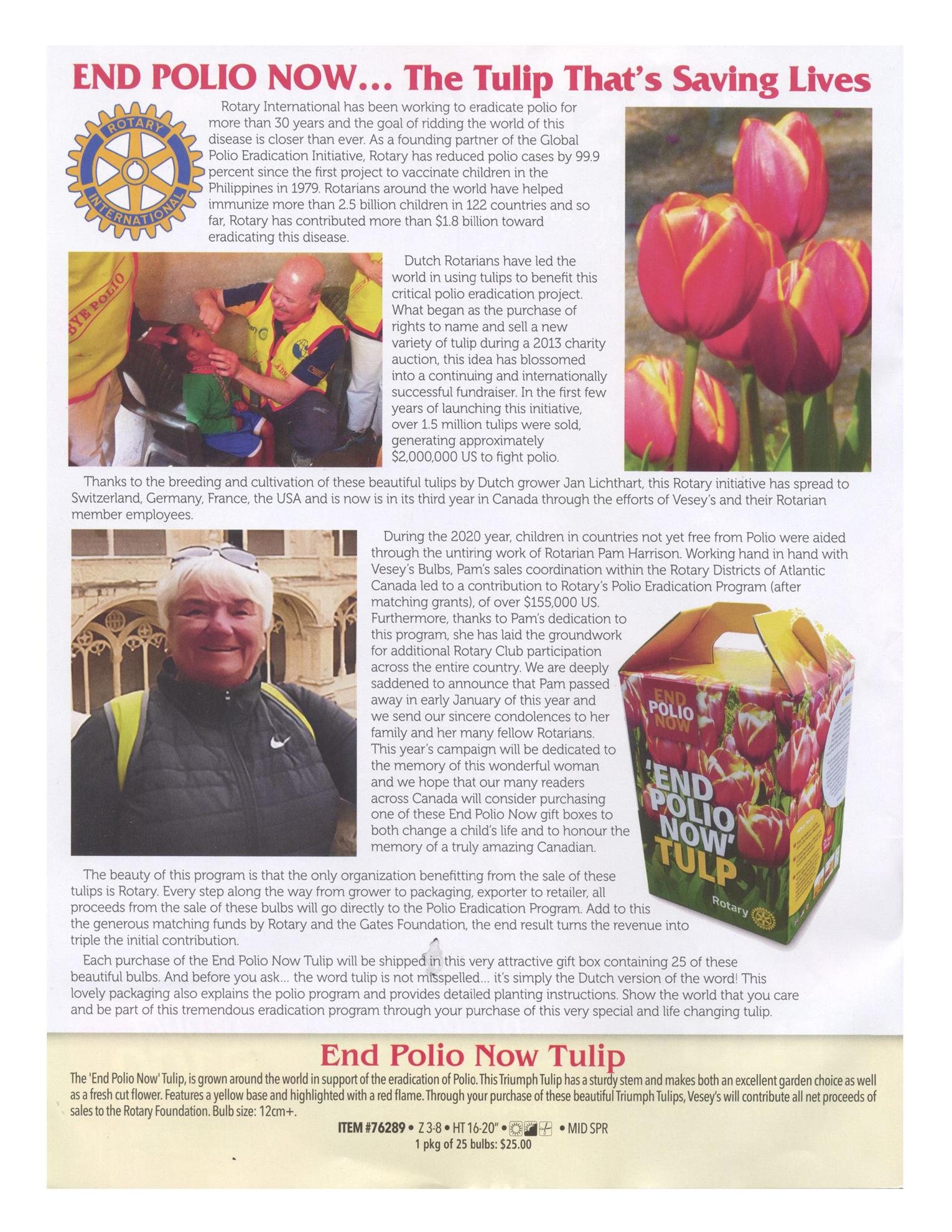 END POLIO NOW... The Tulip That's Saving Lives

ROTARY INTERNATIONAL

Rotary International has been working to eradicate polio for more than 30 years and the goal of ridding the world of this disease is closer than ever. As a founding partner of the Global Polio Eradication Initiative, Rotary has reduced polio cases by 99.9 percent since the first project to vaccinate children in the Philippines in 1979. Rotarians around the world have helped immunize more than 2.5 billion children in 122 countries and so far, Rotary has contributed more than $1.8 billion toward eradicating this disease.

BYE POLIO

Dutch Rotarians have led the world in using tulips to benefit this critical polio eradication project. What began as the purchase of rights to name and sell a new variety of tulip during a 2013 charity auction, this idea has blossomed into a continuing and internationally successful fundraiser. In the first few years of launching this initiative, over 1.5 million tulips were sold, generating approximately $2,000,000 US to fight polio.

Thanks to the breeding and cultivation of these beautiful tulips by Dutch grower Jan Lichthart, this Rotary initiative has spread to Switzerland, Germany, France, the USA and is now is in its third year in Canada through the efforts of Vesey's and their Rotarian member employees.

During the 2020 year, children in countries not yet free from Polio were aided through the untiring work of Rotarian Pam Harrison. Working hand in hand with Vesey's Bulbs, Pam's sales coordination within the Rotary Districts of Atlantic Canada led to a contribution to Rotary's Polio Eradication Program (after matching grants), of over $155,000 US. Furthermore, thanks to Pam's dedication to this program, she has laid the groundwork for additional Rotary Club participation across the entire country. We are deeply saddened to announce that Pam passed away in early January of this year and we send our sincere condolences to her family and her many fellow Rotarians. This year's campaign will be dedicated to the memory of this wonderful woman and we hope that our many readers across Canada will consider purchasing one of these End Polio Now gift boxes to both change a child's life and to honour the memory of a truly amazing Canadian.

END POLIO NOW

'END POLIO NOW' TULP

Rotary

The beauty of this program is that the only organization benefitting from the sale of these tulips is Rotary. Every step along the way from grower to packaging, exporter to retailer, all proceeds from the sale of these bulbs will go directly to the Polio Eradication Program. Add to this the generous matching funds by Rotary and the Gates Foundation, the end result turns the revenue into triple the initial contribution.

Each purchase of the End Polio Now Tulip will be shipped in this very attractive gift box containing 25 of these beautiful bulbs. And before you ask... the word tulip is not misspelled... it's simply the Dutch version of the word! This lovely packaging also explains the polio program and provides detailed planting instructions. Show the world that you care and be part of this tremendous eradication program through your purchase of this very special and life changing tulip.

End Polio Now Tulip

The 'End Polio Now' Tulip, is grown around the world in support of the eradication of Polio. This Triumph Tulip has a sturdy stem and makes both an excellent garden choice as well as a fresh cut flower. Features a yellow base and highlighted with a red flame. Through your purchase of these beautiful Triumph Tulips, Vesey's will contribute all net proceeds of sales to the Rotary Foundation. Bulb size: 12cm+.

ITEM #76289 • Z 3-8 • HT 16-20" • • MID SPR
1 pkg of 25 bulbs: $25.00